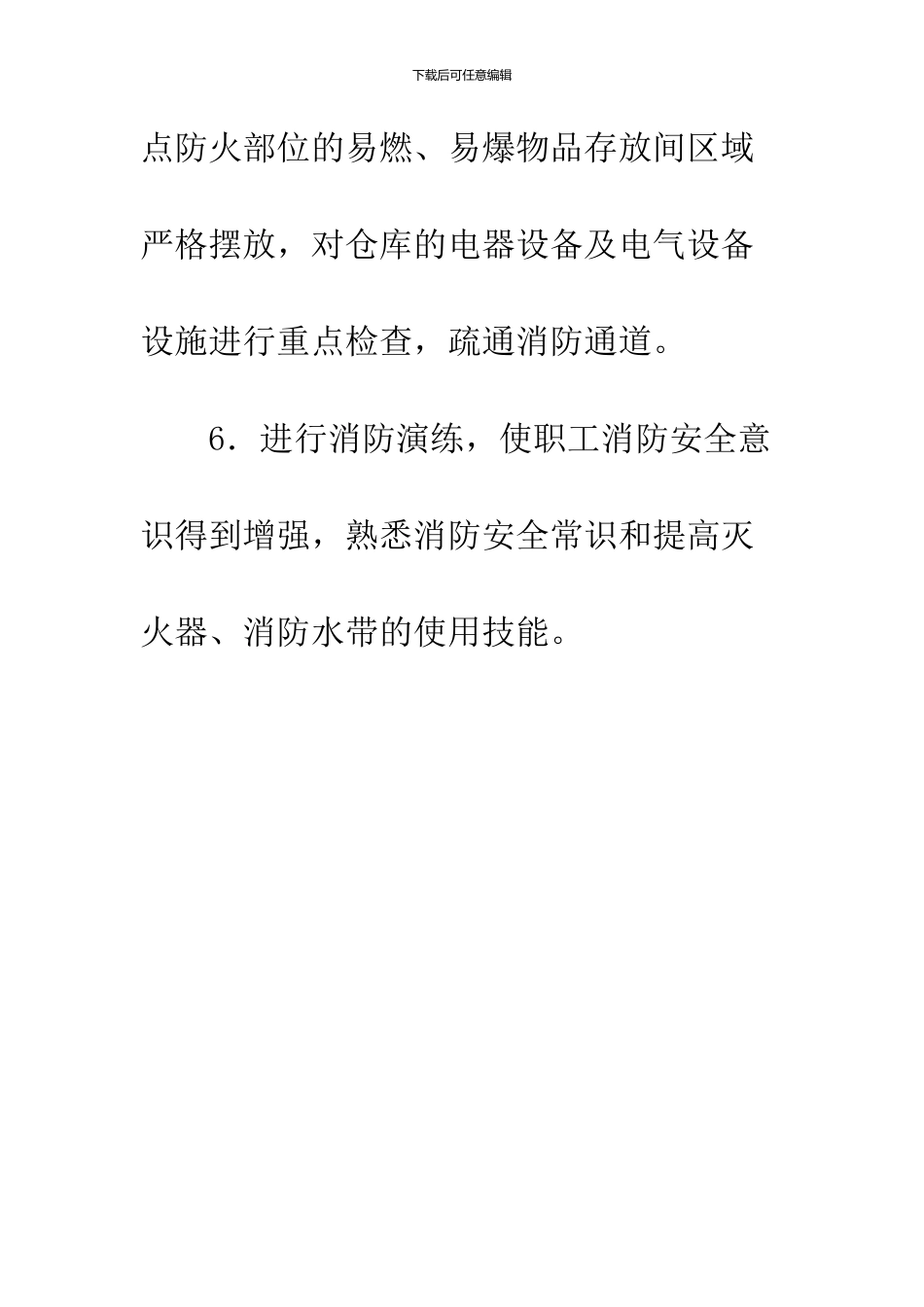 下载后可任意编辑

点防火部位的易燃、易爆物品存放间区域严格摆放，对仓库的电器设备及电气设备设施进行重点检查，疏通消防通道。

6．进行消防演练，使职工消防安全意识得到增强，熟悉消防安全常识和提高灭火器、消防水带的使用技能。